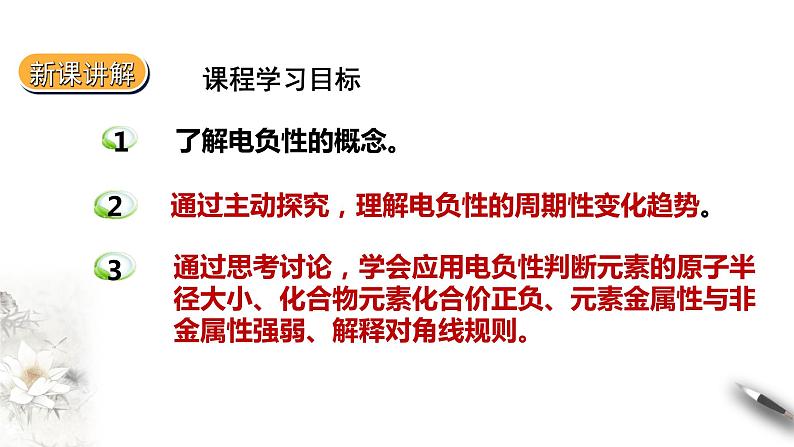 新课讲解

课程学习目标

1 了解电负性的概念。

2 通过主动探究，理解电负性的周期性变化趋势。

3 通过思考讨论，学会应用电负性判断元素的原子半径大小、化合物元素化合价正负、元素金属性与非金属性强弱、解释对角线规则。